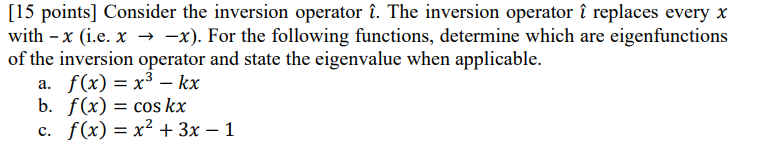 [15 points] Consider the inversion operator $\hat{\imath}$. The inversion operator $\hat{\imath}$ replaces every $x$ with $-x$ (i.e. $x \rightarrow -x$). For the following functions, determine which are eigenfunctions of the inversion operator and state the eigenvalue when applicable.

a. $f(x) = x^3 - kx$
b. $f(x) = \cos kx$
c. $f(x) = x^2 + 3x - 1$